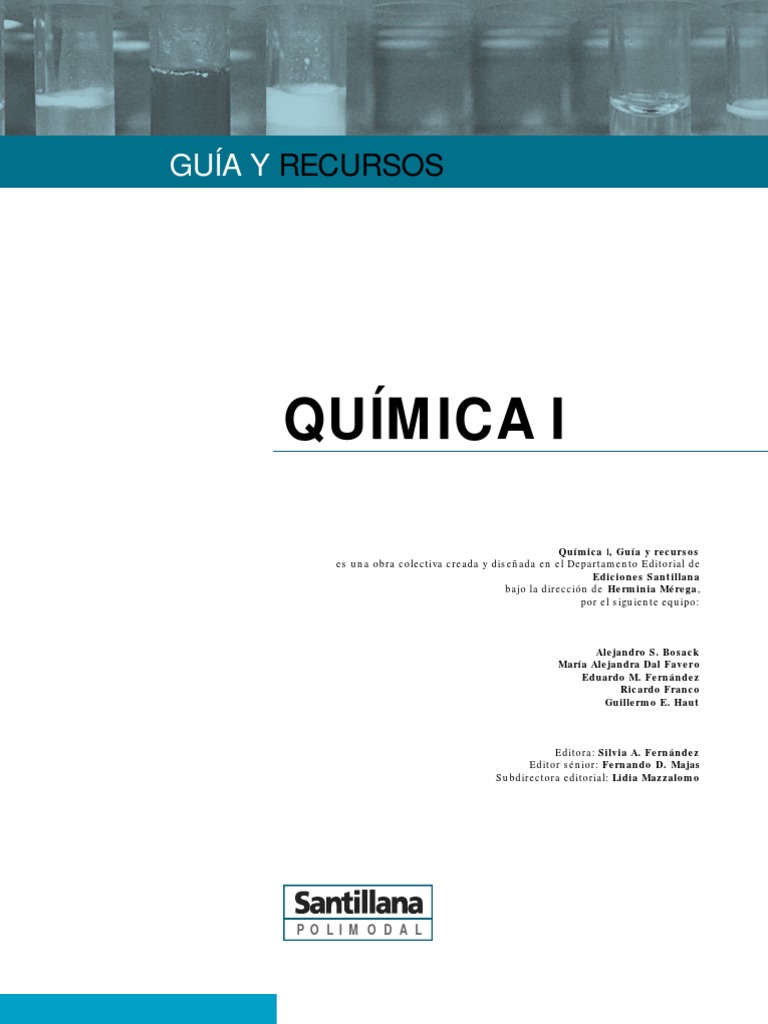 GUÍA Y RECURSOS

QUÍMICA I

Química I, Guía y recursos
es una obra colectiva creada y diseñada en el Departamento Editorial de
Ediciones Santillana
bajo la dirección de Herminia Mérega,
por el siguiente equipo:

Alejandro S. Bosack
María Alejandra Dal Favero
Eduardo M. Fernández
Ricardo Franco
Guillermo E. Haut

Editora: Silvia A. Fernández
Editor sénior: Fernando D. Majas
Subdirectora editorial: Lidia Mazzalomo

Santillana
POLIMODAL